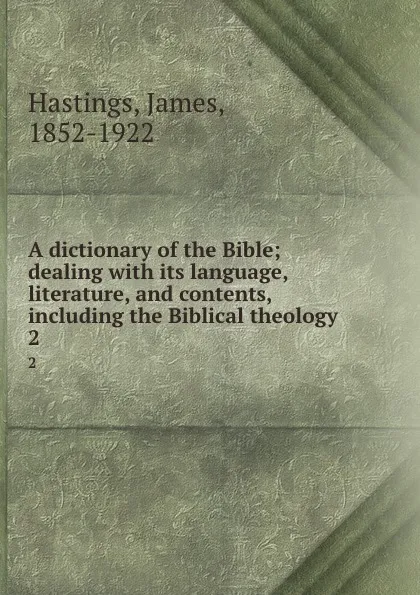 Hastings, James, 1852-1922

A dictionary of the Bible; dealing with its language, literature, and contents, including the Biblical theology 2

2